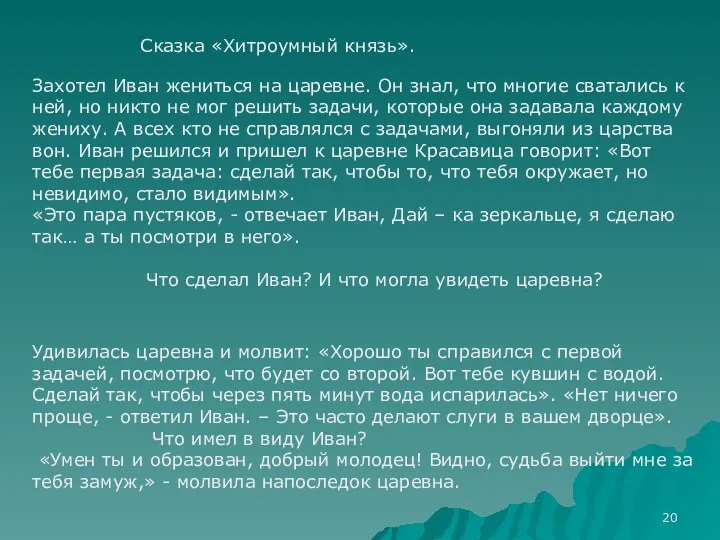 Сказка «Хитроумный князь».

Захотел Иван жениться на царевне. Он знал, что многие сватались к ней, но никто не мог решить задачи, которые она задавала каждому жениху. А всех кто не справлялся с задачами, выгоняли из царства вон. Иван решился и пришел к царевне Красавица говорит: «Вот тебе первая задача: сделай так, чтобы то, что тебя окружает, но невидимо, стало видимым».
«Это пара пустяков, - отвечает Иван, Дай – ка зеркальце, я сделаю так… а ты посмотри в него».

Что сделал Иван? И что могла увидеть царевна?

Удивилась царевна и молвит: «Хорошо ты справился с первой задачей, посмотрю, что будет со второй. Вот тебе кувшин с водой. Сделай так, чтобы через пять минут вода испарилась». «Нет ничего проще, - ответил Иван. – Это часто делают слуги в вашем дворце».
Что имел в виду Иван?
«Умен ты и образован, добрый молодец! Видно, судьба выйти мне за тебя замуж,» - молвила напоследок царевна.

20